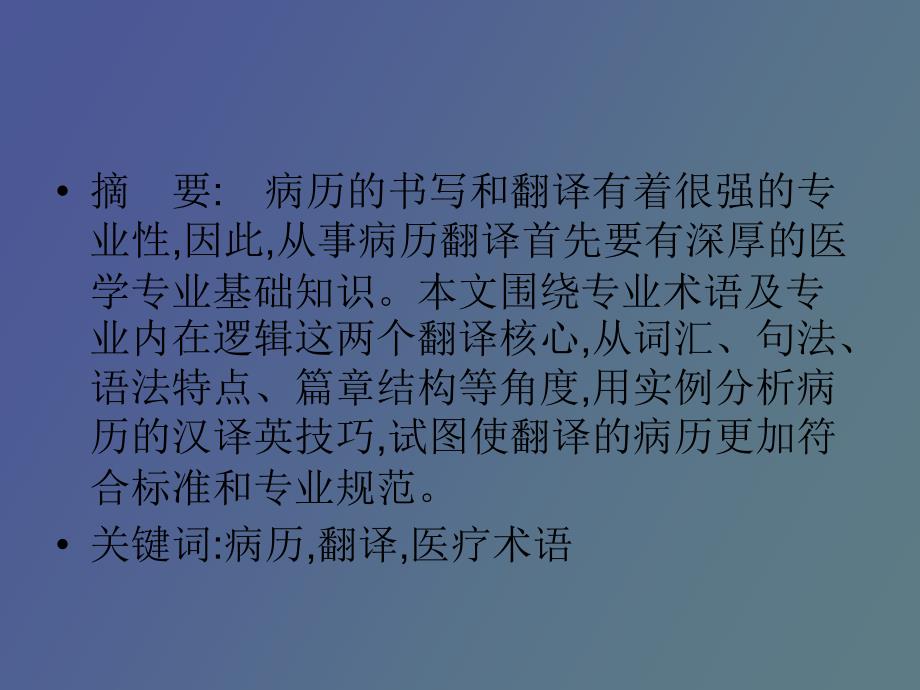 • 摘　要:　病历的书写和翻译有着很强的专业性,因此,从事病历翻译首先要有深厚的医学专业基础知识。本文围绕专业术语及专业内在逻辑这两个翻译核心,从词汇、句法、语法特点、篇章结构等角度,用实例分析病历的汉译英技巧,试图使翻译的病历更加符合标准和专业规范。

• 关键词:病历,翻译,医疗术语